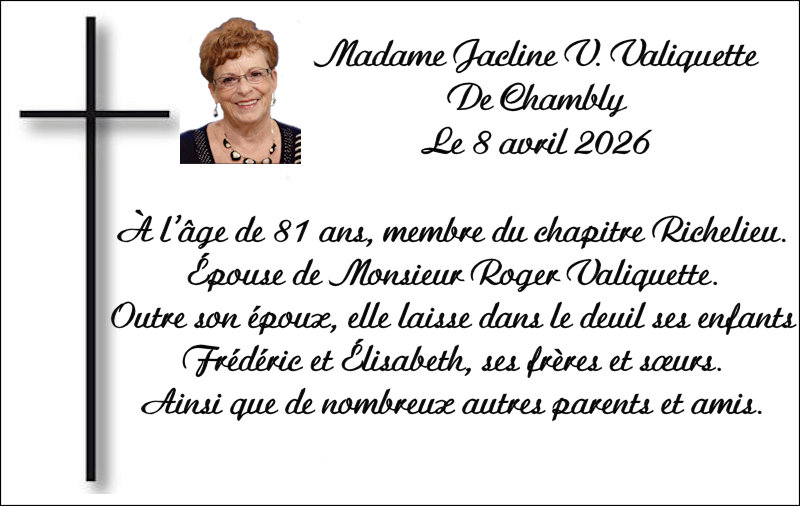 Madame Jacline V. Valiquette
De Chambly
Le 8 avril 2026

À l'âge de 81 ans, membre du chapitre Richelieu.
Épouse de Monsieur Roger Valiquette.
Outre son époux, elle laisse dans le deuil ses enfants
Frédéric et Élisabeth, ses frères et sœurs.
Ainsi que de nombreux autres parents et amis.